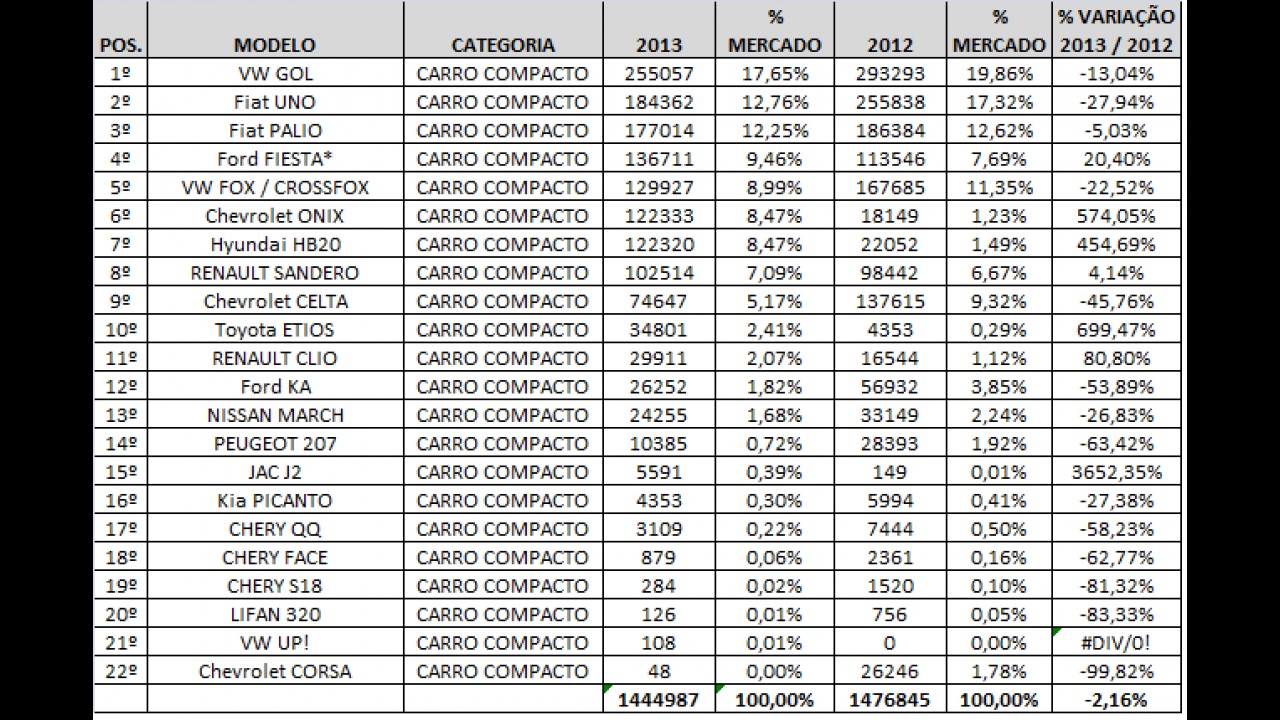 | POS. | MODELO | CATEGORIA | 2013 | % MERCADO | 2012 | % MERCADO | % VARIAÇÃO 2013 / 2012 |
|---|---|---|---|---|---|---|---|
| 1º | VW GOL | CARRO COMPACTO | 255057 | 17,65% | 293293 | 19,86% | -13,04% |
| 2º | Fiat UNO | CARRO COMPACTO | 184362 | 12,76% | 255838 | 17,32% | -27,94% |
| 3º | Fiat PALIO | CARRO COMPACTO | 177014 | 12,25% | 186384 | 12,62% | -5,03% |
| 4º | Ford FIESTA* | CARRO COMPACTO | 136711 | 9,46% | 113546 | 7,69% | 20,40% |
| 5º | VW FOX / CROSSFOX | CARRO COMPACTO | 129927 | 8,99% | 167685 | 11,35% | -22,52% |
| 6º | Chevrolet ONIX | CARRO COMPACTO | 122333 | 8,47% | 18149 | 1,23% | 574,05% |
| 7º | Hyundai HB20 | CARRO COMPACTO | 122320 | 8,47% | 22052 | 1,49% | 454,69% |
| 8º | RENAULT SANDERO | CARRO COMPACTO | 102514 | 7,09% | 98442 | 6,67% | 4,14% |
| 9º | Chevrolet CELTA | CARRO COMPACTO | 74647 | 5,17% | 137615 | 9,32% | -45,76% |
| 10º | Toyota ETIOS | CARRO COMPACTO | 34801 | 2,41% | 4353 | 0,29% | 699,47% |
| 11º | RENAULT CLIO | CARRO COMPACTO | 29911 | 2,07% | 16544 | 1,12% | 80,80% |
| 12º | Ford KA | CARRO COMPACTO | 26252 | 1,82% | 56932 | 3,85% | -53,89% |
| 13º | NISSAN MARCH | CARRO COMPACTO | 24255 | 1,68% | 33149 | 2,24% | -26,83% |
| 14º | PEUGEOT 207 | CARRO COMPACTO | 10385 | 0,72% | 28393 | 1,92% | -63,42% |
| 15º | JAC J2 | CARRO COMPACTO | 5591 | 0,39% | 149 | 0,01% | 3652,35% |
| 16º | Kia PICANTO | CARRO COMPACTO | 4353 | 0,30% | 5994 | 0,41% | -27,38% |
| 17º | CHERY QQ | CARRO COMPACTO | 3109 | 0,22% | 7444 | 0,50% | -58,23% |
| 18º | CHERY FACE | CARRO COMPACTO | 879 | 0,06% | 2361 | 0,16% | -62,77% |
| 19º | CHERY S18 | CARRO COMPACTO | 284 | 0,02% | 1520 | 0,10% | -81,32% |
| 20º | LIFAN 320 | CARRO COMPACTO | 126 | 0,01% | 756 | 0,05% | -83,33% |
| 21º | VW UP! | CARRO COMPACTO | 108 | 0,01% | 0 | 0,00% | #DIV/0! |
| 22º | Chevrolet CORSA | CARRO COMPACTO | 48 | 0,00% | 26246 | 1,78% | -99,82% |
| | | | 1444987 | 100,00% | 1476845 | 100,00% | -2,16% |